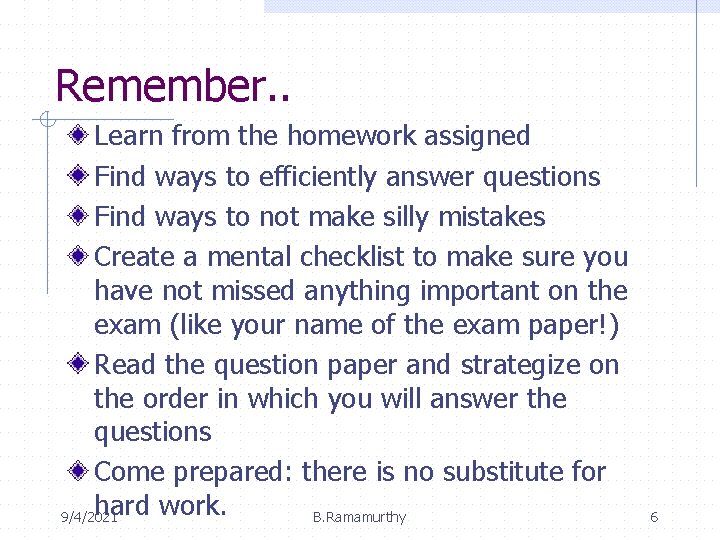 Remember..

Learn from the homework assigned

Find ways to efficiently answer questions

Find ways to not make silly mistakes

Create a mental checklist to make sure you have not missed anything important on the exam (like your name of the exam paper!)

Read the question paper and strategize on the order in which you will answer the questions

Come prepared: there is no substitute for hard work.

9/4/2021 B.Ramamurthy 6